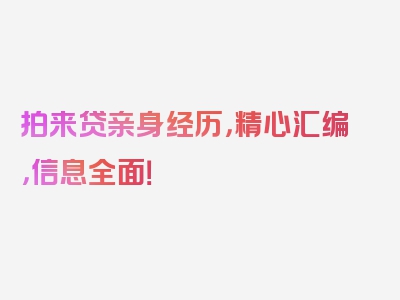 拍来贷亲身经历,精心汇编,信息全面!